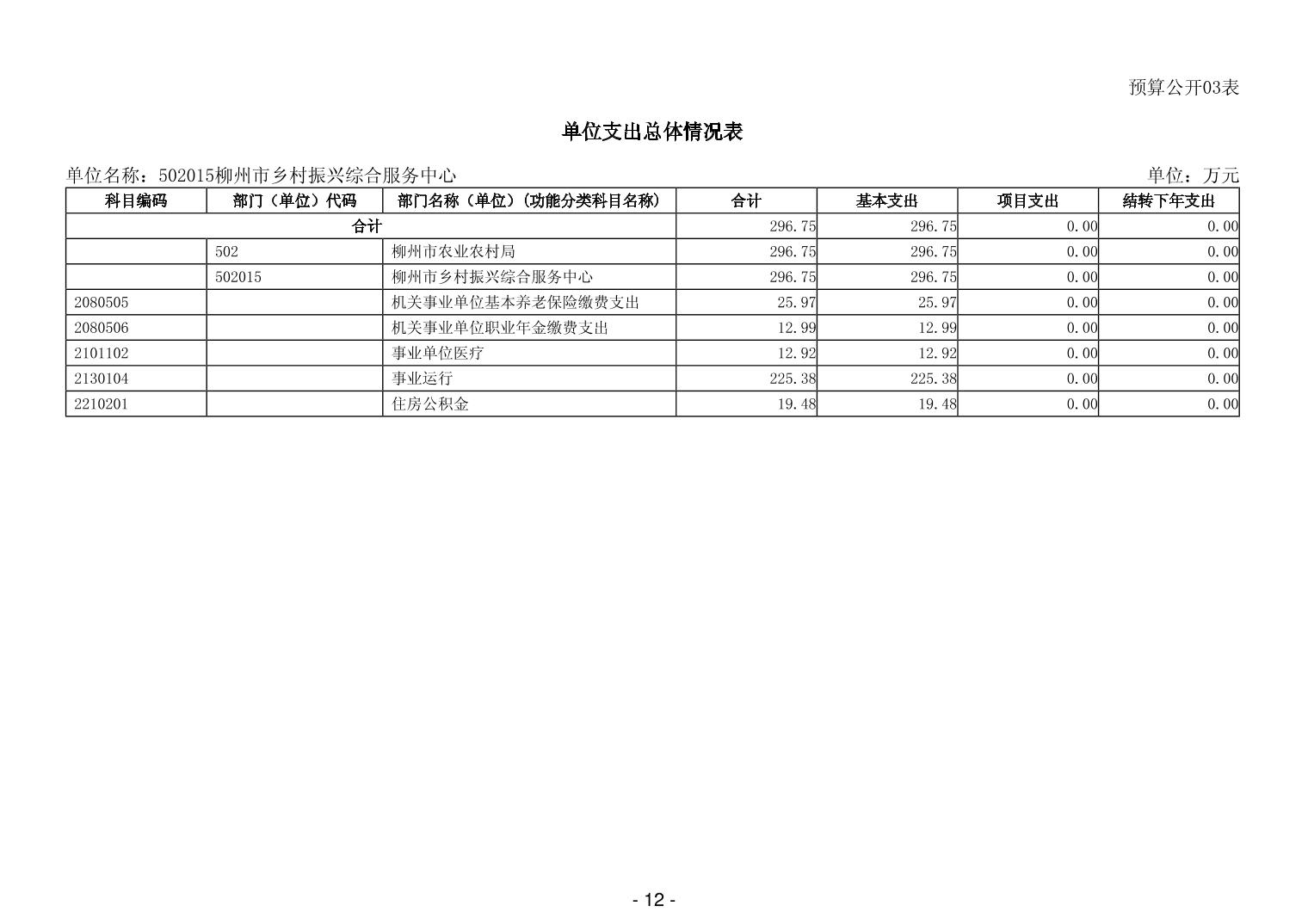 预算公开03表

单位支出总体情况表

单位名称：502015柳州市乡村振兴综合服务中心

单位：万元

| 科目编码 | 部门（单位）代码 | 部门名称（单位）（功能分类科目名称） | 合计 | 基本支出 | 项目支出 | 结转下年支出 |
|---|---|---|---|---|---|---|
| 合计 | | | 296.75 | 296.75 | 0.00 | 0.00 |
| | 502 | 柳州市农业农村局 | 296.75 | 296.75 | 0.00 | 0.00 |
| | 502015 | 柳州市乡村振兴综合服务中心 | 296.75 | 296.75 | 0.00 | 0.00 |
| 2080505 | | 机关事业单位基本养老保险缴费支出 | 25.97 | 25.97 | 0.00 | 0.00 |
| 2080506 | | 机关事业单位职业年金缴费支出 | 12.99 | 12.99 | 0.00 | 0.00 |
| 2101102 | | 事业单位医疗 | 12.92 | 12.92 | 0.00 | 0.00 |
| 2130104 | | 事业运行 | 225.38 | 225.38 | 0.00 | 0.00 |
| 2210201 | | 住房公积金 | 19.48 | 19.48 | 0.00 | 0.00 |

- 12 -